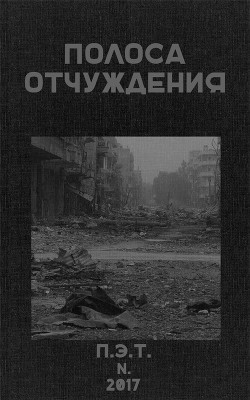 ПОЛОСА ОТЧУЖДЕНИЯ

П.Э.Т.
N.
2017